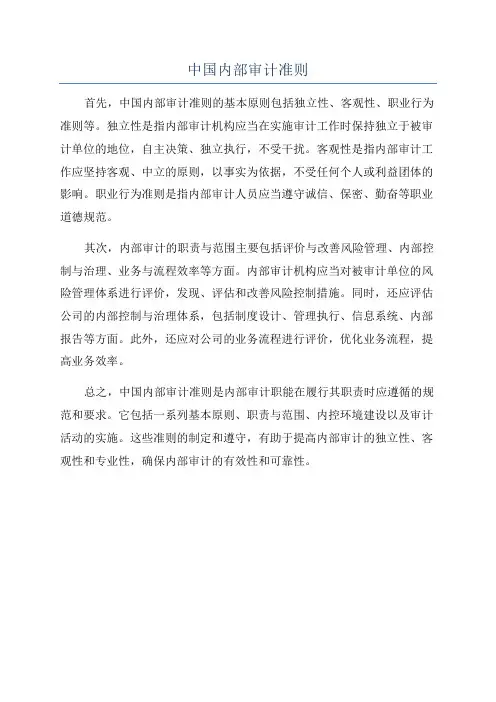 中国内部审计准则

首先，中国内部审计准则的基本原则包括独立性、客观性、职业行为准则等。独立性是指内部审计机构应当在实施审计工作时保持独立于被审计单位的地位，自主决策、独立执行，不受干扰。客观性是指内部审计工作应坚持客观、中立的原则，以事实为依据，不受任何个人或利益团体的影响。职业行为准则是指内部审计人员应当遵守诚信、保密、勤奋等职业道德规范。

其次，内部审计的职责与范围主要包括评价与改善风险管理、内部控制与治理、业务与流程效率等方面。内部审计机构应当对被审计单位的风险管理体系进行评价，发现、评估和改善风险控制措施。同时，还应评估公司的内部控制与治理体系，包括制度设计、管理执行、信息系统、内部报告等方面。此外，还应对公司的业务流程进行评价，优化业务流程，提高业务效率。

总之，中国内部审计准则是内部审计职能在履行其职责时应遵循的规范和要求。它包括一系列基本原则、职责与范围、内控环境建设以及审计活动的实施。这些准则的制定和遵守，有助于提高内部审计的独立性、客观性和专业性，确保内部审计的有效性和可靠性。